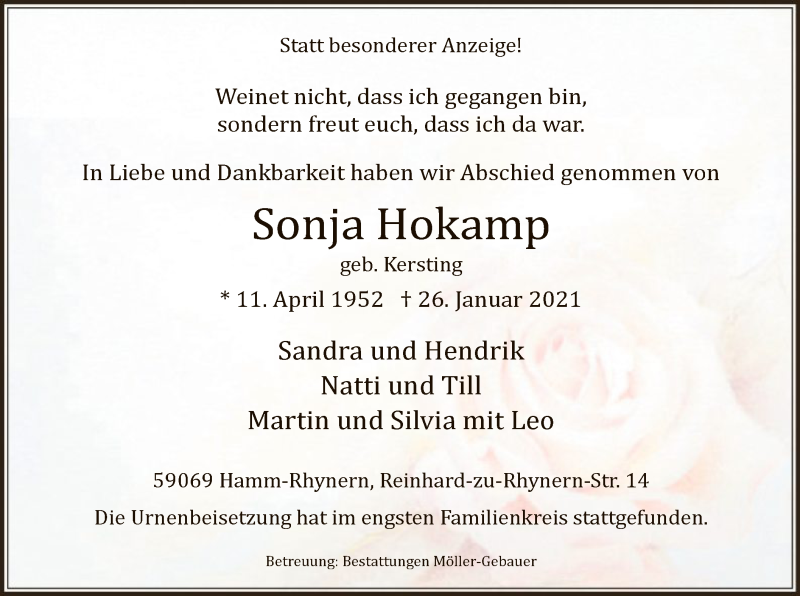 Statt besonderer Anzeige!

Weinet nicht, dass ich gegangen bin,
sondern freut euch, dass ich da war.

In Liebe und Dankbarkeit haben wir Abschied genommen von

Sonja Hokamp
geb. Kersting

* 11. April 1952 † 26. Januar 2021

Sandra und Hendrik
Natti und Till
Martin und Silvia mit Leo

59069 Hamm-Rhynern, Reinhard-zu-Rhynern-Str. 14

Die Urnenbeisetzung hat im engsten Familienkreis stattgefunden.

Betreuung: Bestattungen Möller-Gebauer